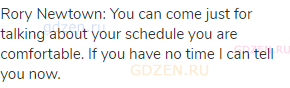 Rory Newtown: You can come just for talking about your schedule you are comfortable. If you have no time I can tell you now.

gdzen.ru

GDZEN.RU

GDZEN.RU